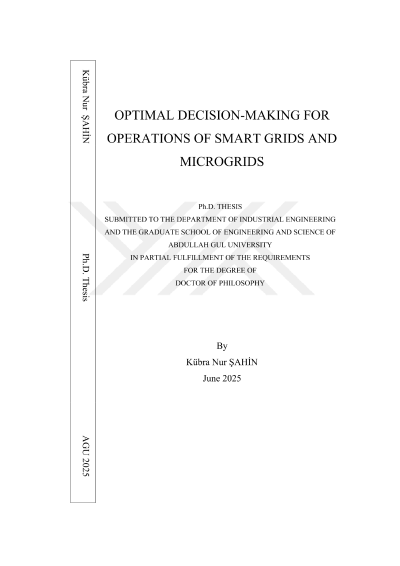 Kübra Nur ŞAHİN

Ph.D. Thesis

AGU 2025

OPTIMAL DECISION-MAKING FOR OPERATIONS OF SMART GRIDS AND MICROGRIDS

Ph.D. THESIS
SUBMITTED TO THE DEPARTMENT OF INDUSTRIAL ENGINEERING AND THE GRADUATE SCHOOL OF ENGINEERING AND SCIENCE OF ABDULLAH GUL UNIVERSITY IN PARTIAL FULFILLMENT OF THE REQUIREMENTS FOR THE DEGREE OF DOCTOR OF PHILOSOPHY

By
Kübra Nur ŞAHİN
June 2025